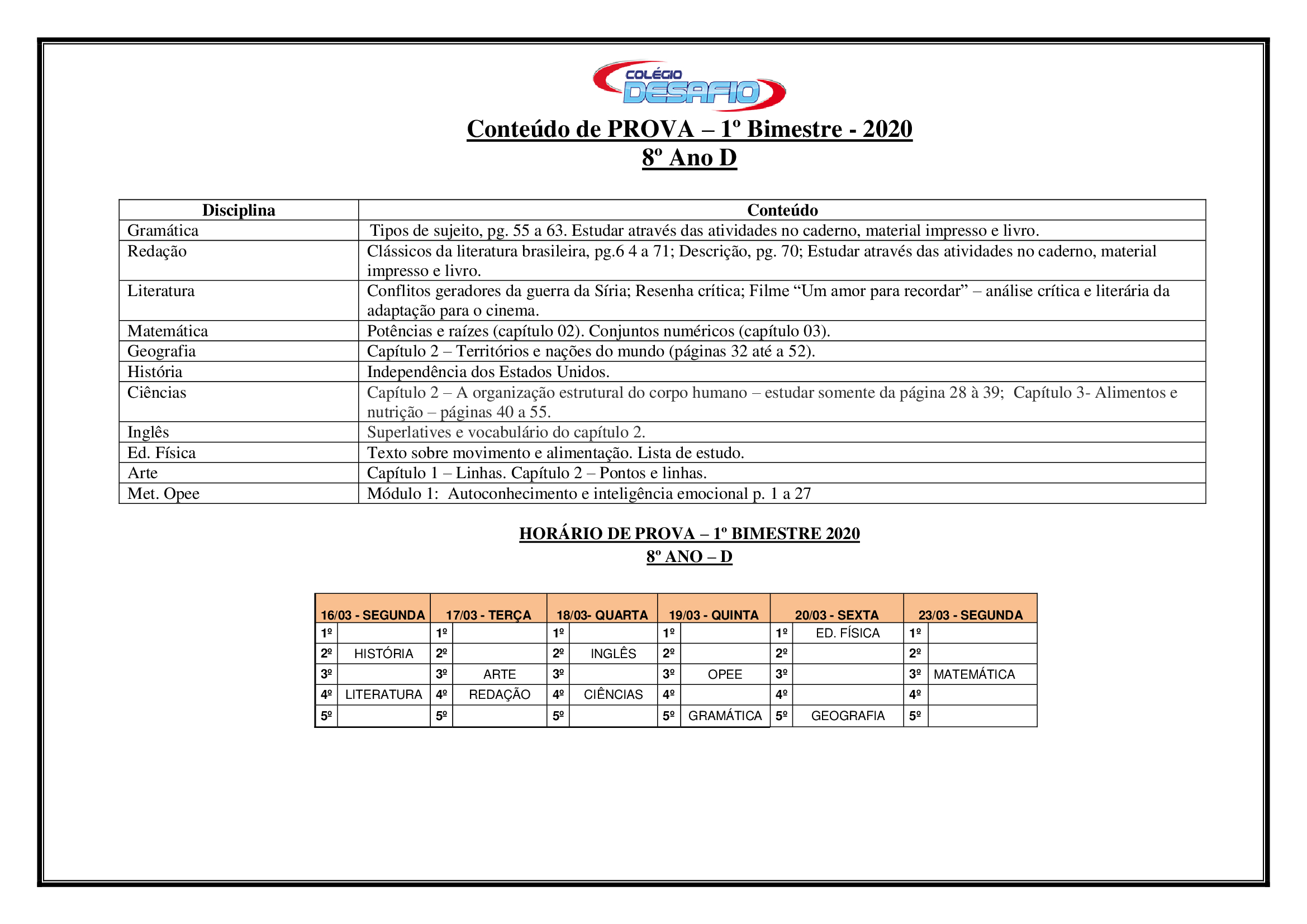 COLÉGIO DESAFIO

Conteúdo de PROVA – 1º Bimestre - 2020
8º Ano D

| Disciplina | Conteúdo |
|---|---|
| Gramática | Tipos de sujeito, pg. 55 a 63. Estudar através das atividades no caderno, material impresso e livro. |
| Redação | Clássicos da literatura brasileira, pg.6 4 a 71; Descrição, pg. 70; Estudar através das atividades no caderno, material impresso e livro. |
| Literatura | Conflitos geradores da guerra da Síria; Resenha crítica; Filme “Um amor para recordar” – análise crítica e literária da adaptação para o cinema. |
| Matemática | Potências e raízes (capítulo 02). Conjuntos numéricos (capítulo 03). |
| Geografia | Capítulo 2 – Territórios e nações do mundo (páginas 32 até a 52). |
| História | Independência dos Estados Unidos. |
| Ciências | Capítulo 2 – A organização estrutural do corpo humano – estudar somente da página 28 à 39; Capítulo 3- Alimentos e nutrição – páginas 40 a 55. |
| Inglês | Superlatives e vocabulário do capítulo 2. |
| Ed. Física | Texto sobre movimento e alimentação. Lista de estudo. |
| Arte | Capítulo 1 – Linhas. Capítulo 2 – Pontos e linhas. |
| Met. Opee | Módulo 1: Autoconhecimento e inteligência emocional p. 1 a 27 |

HORÁRIO DE PROVA – 1º BIMESTRE 2020
8º ANO – D

| 16/03 - SEGUNDA | | 17/03 - TERÇA | | 18/03- QUARTA | | 19/03 - QUINTA | | 20/03 - SEXTA | | 23/03 - SEGUNDA | |
|---|---|---|---|---|---|---|---|---|---|---|---|
| 1º | | 1º | | 1º | | 1º | | 1º | ED. FÍSICA | 1º | |
| 2º | HISTÓRIA | 2º | | 2º | INGLÊS | 2º | | 2º | | 2º | |
| 3º | | 3º | ARTE | 3º | | 3º | OPEE | 3º | | 3º | MATEMÁTICA |
| 4º | LITERATURA | 4º | REDAÇÃO | 4º | CIÊNCIAS | 4º | | 4º | | 4º | |
| 5º | | 5º | | 5º | | 5º | GRAMÁTICA | 5º | GEOGRAFIA | 5º | |